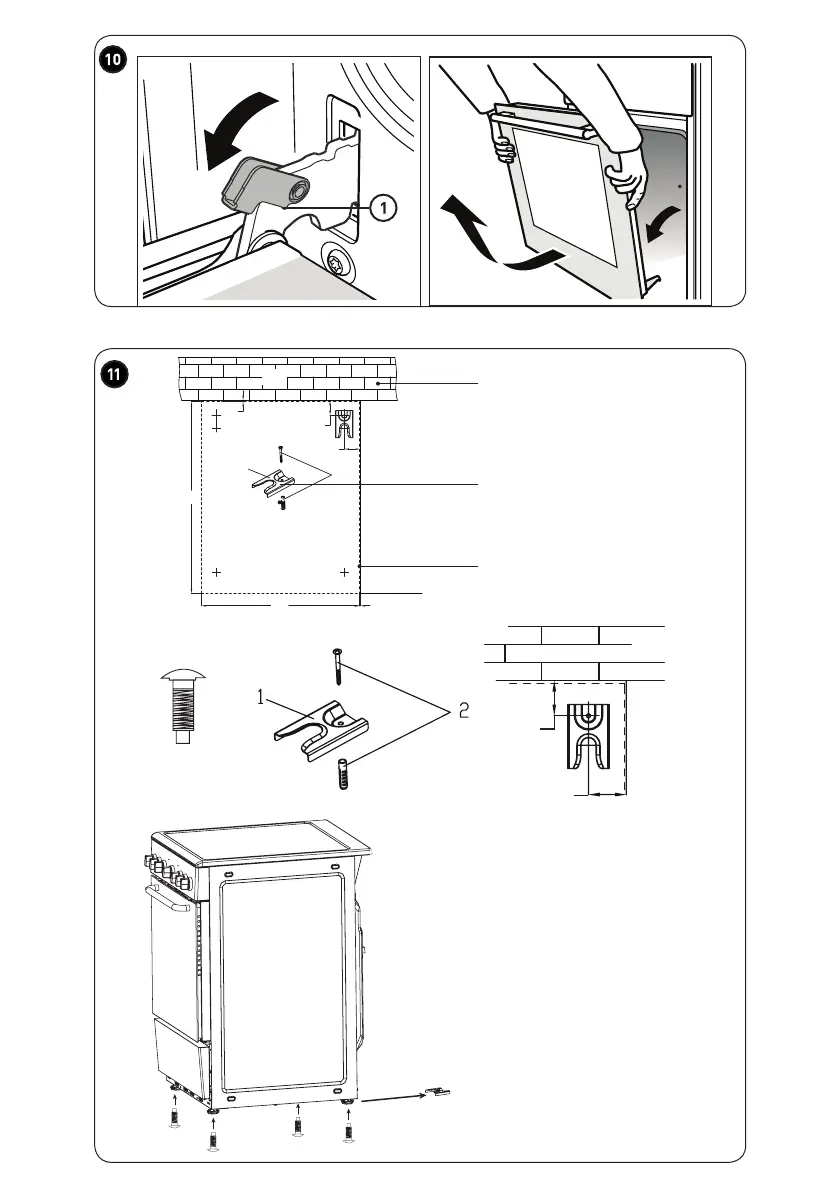 10

1

11

1

2